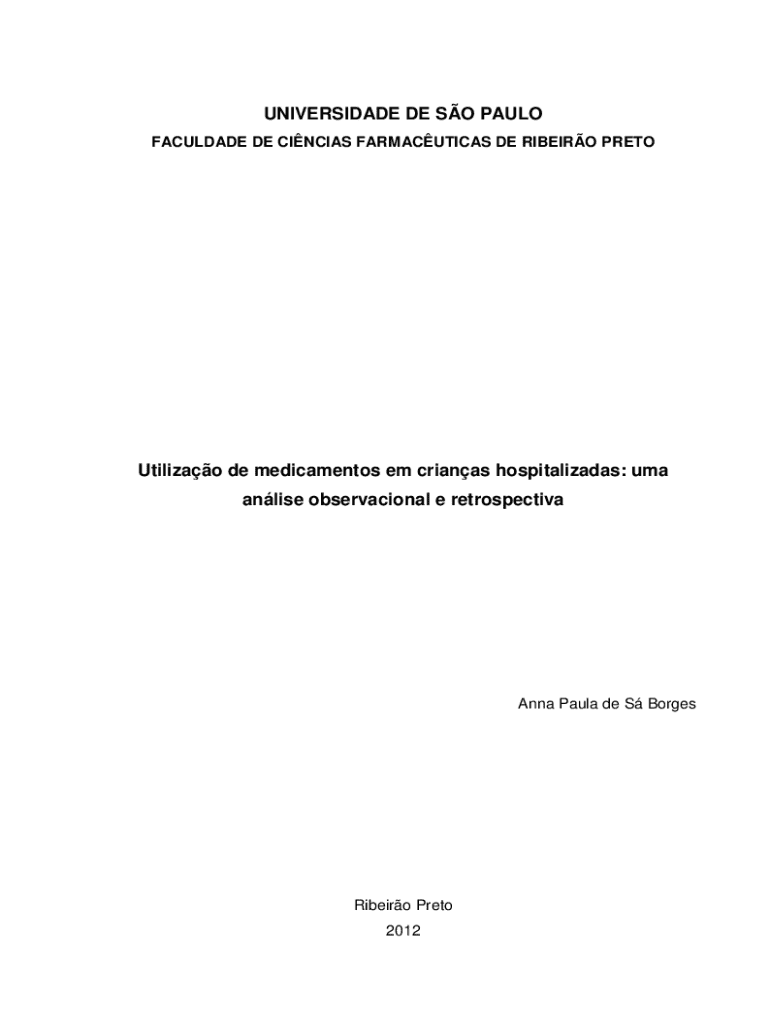 UNIVERSIDADE DE SÃO PAULO

FACULDADE DE CIÊNCIAS FARMACÊUTICAS DE RIBEIRÃO PRETO

Utilização de medicamentos em crianças hospitalizadas: uma análise observacional e retrospectiva

Anna Paula de Sá Borges

Ribeirão Preto
2012